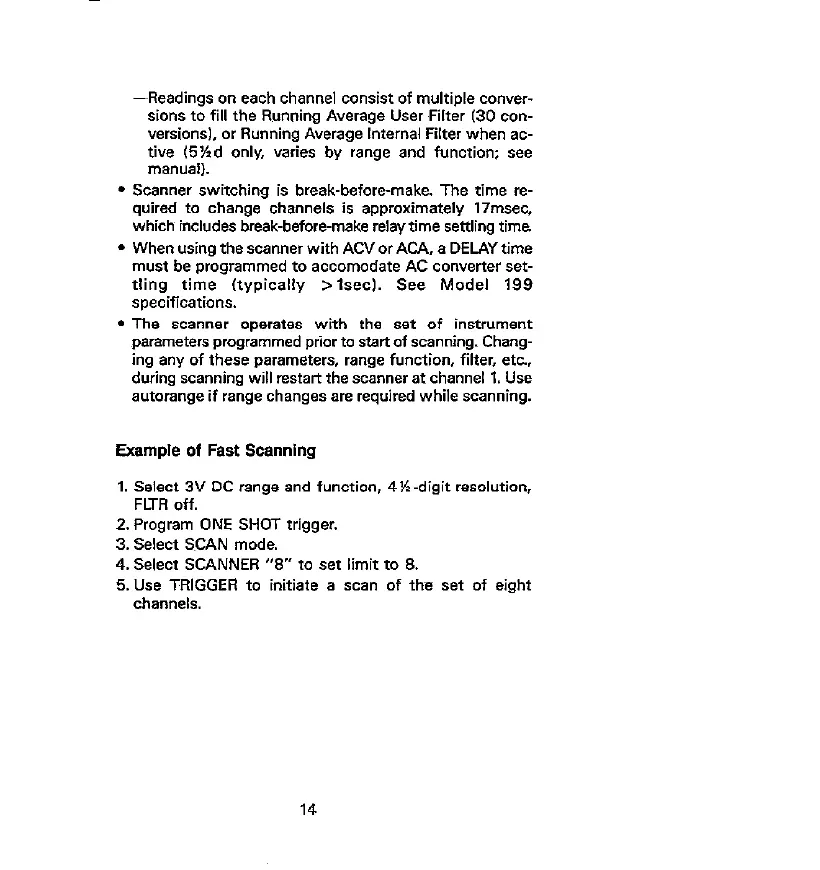 —Readings on each channel consist of multiple conversions to fill the Running Average User Filter (30 conversions), or Running Average Internal Filter when active (5½d only, varies by range and function; see manual).

• Scanner switching is break-before-make. The time required to change channels is approximately 17msec, which includes break-before-make relay time settling time.

• When using the scanner with ACV or ACA, a DELAY time must be programmed to accomodate AC converter settling time (typically >1sec). See Model 199 specifications.

• The scanner operates with the set of instrument parameters programmed prior to start of scanning. Changing any of these parameters, range function, filter, etc., during scanning will restart the scanner at channel 1. Use autorange if range changes are required while scanning.

Example of Fast Scanning

1. Select 3V DC range and function, 4½-digit resolution, FLTR off.
2. Program ONE SHOT trigger.
3. Select SCAN mode.
4. Select SCANNER "8" to set limit to 8.
5. Use TRIGGER to initiate a scan of the set of eight channels.

14